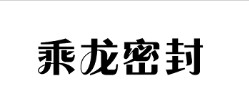 乘龙密封